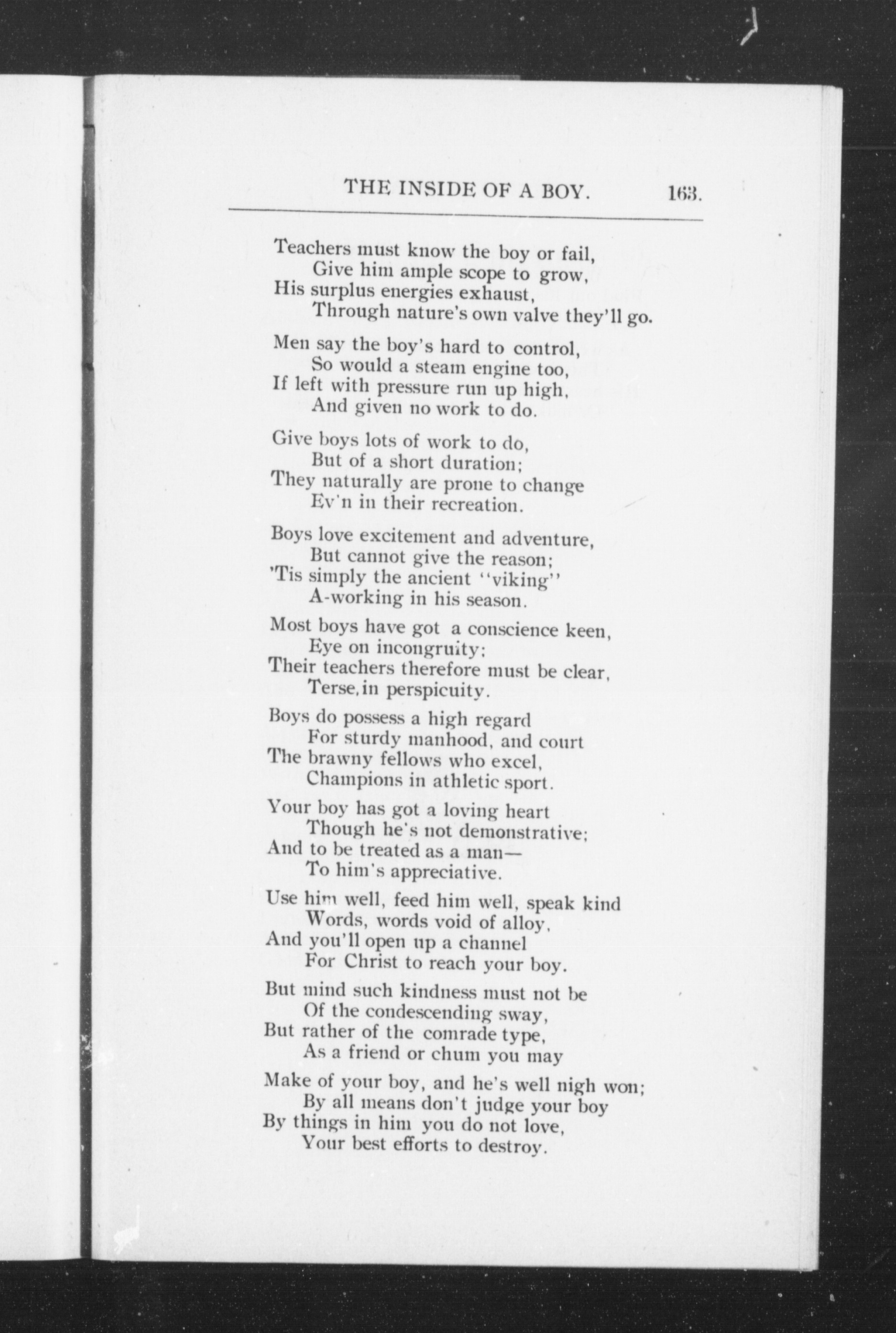 THE INSIDE OF A BOY. 163.

Teachers must know the boy or fail,
Give him ample scope to grow,
His surplus energies exhaust,
Through nature's own valve they'll go.

Men say the boy's hard to control,
So would a steam engine too,
If left with pressure run up high,
And given no work to do.

Give boys lots of work to do,
But of a short duration;
They naturally are prone to change
Ev'n in their recreation.

Boys love excitement and adventure,
But cannot give the reason;
'Tis simply the ancient "viking"
A-working in his season.

Most boys have got a conscience keen,
Eye on incongruity;
Their teachers therefore must be clear,
Terse, in perspicuity.

Boys do possess a high regard
For sturdy manhood, and court
The brawny fellows who excel,
Champions in athletic sport.

Your boy has got a loving heart
Though he's not demonstrative;
And to be treated as a man—
To him's appreciative.

Use him well, feed him well, speak kind
Words, words void of alloy,
And you'll open up a channel
For Christ to reach your boy.

But mind such kindness must not be
Of the condescending sway,
But rather of the comrade type,
As a friend or chum you may

Make of your boy, and he's well nigh won;
By all means don't judge your boy
By things in him you do not love,
Your best efforts to destroy.